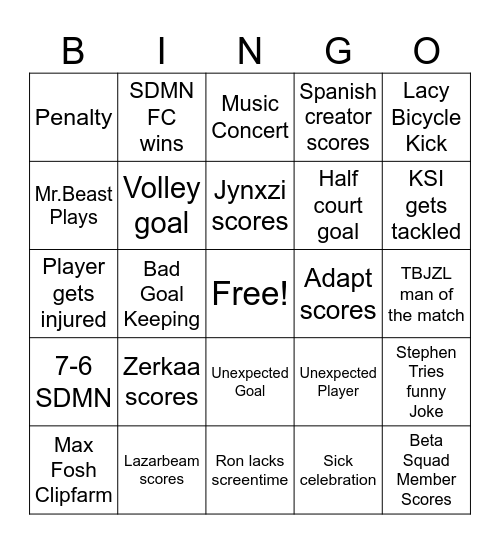 | B | I | N | G | O |
|---|---|---|---|---|
| Penalty | SDMN FC wins | Music Concert | Spanish creator scores | Lacy Bicycle Kick |
| Mr.Beast Plays | Volley goal | Jynxzi scores | Half court goal | KSI gets tackled |
| Player gets injured | Bad Goal Keeping | Free! | Adapt scores | TBJZL man of the match |
| 7-6 SDMN | Zerkaa scores | Unexpected Goal | Unexpected Player | Stephen Tries funny Joke |
| Max Fosh Clipfarm | Lazarbeam scores | Ron lacks screentime | Sick celebration | Beta Squad Member Scores |